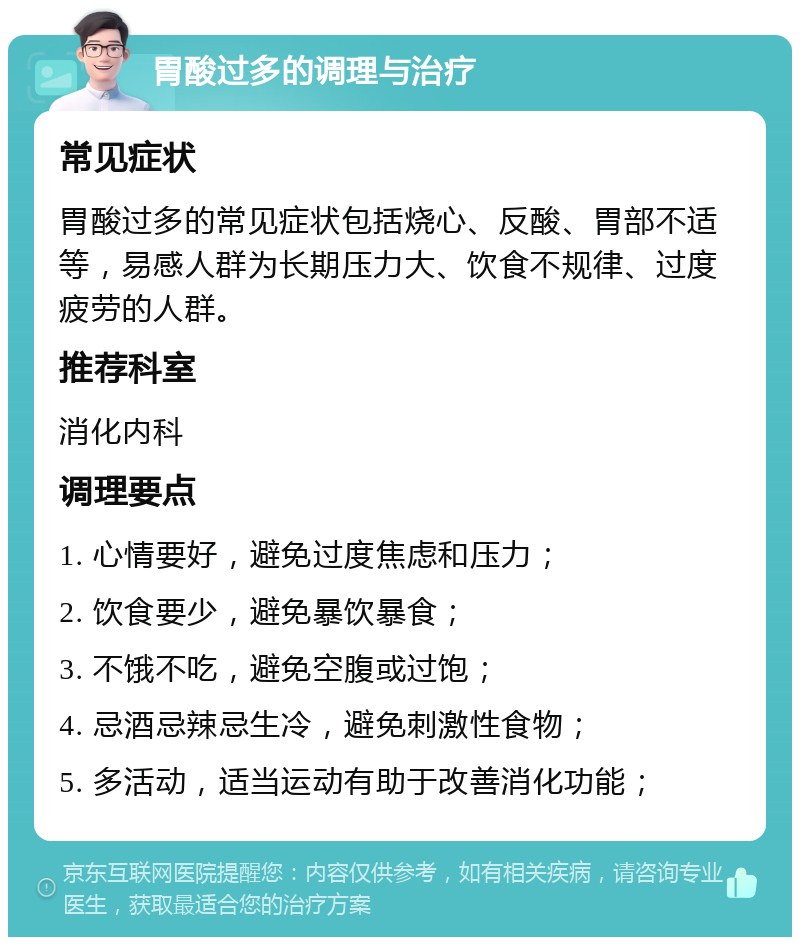 胃酸过多的调理与治疗

常见症状

胃酸过多的常见症状包括烧心、反酸、胃部不适等，易感人群为长期压力大、饮食不规律、过度疲劳的人群。

推荐科室

消化内科

调理要点

1. 心情要好，避免过度焦虑和压力；

2. 饮食要少，避免暴饮暴食；

3. 不饿不吃，避免空腹或过饱；

4. 忌酒忌辣忌生冷，避免刺激性食物；

5. 多活动，适当运动有助于改善消化功能；

京东互联网医院提醒您：内容仅供参考，如有相关疾病，请咨询专业医生，获取最适合您的治疗方案